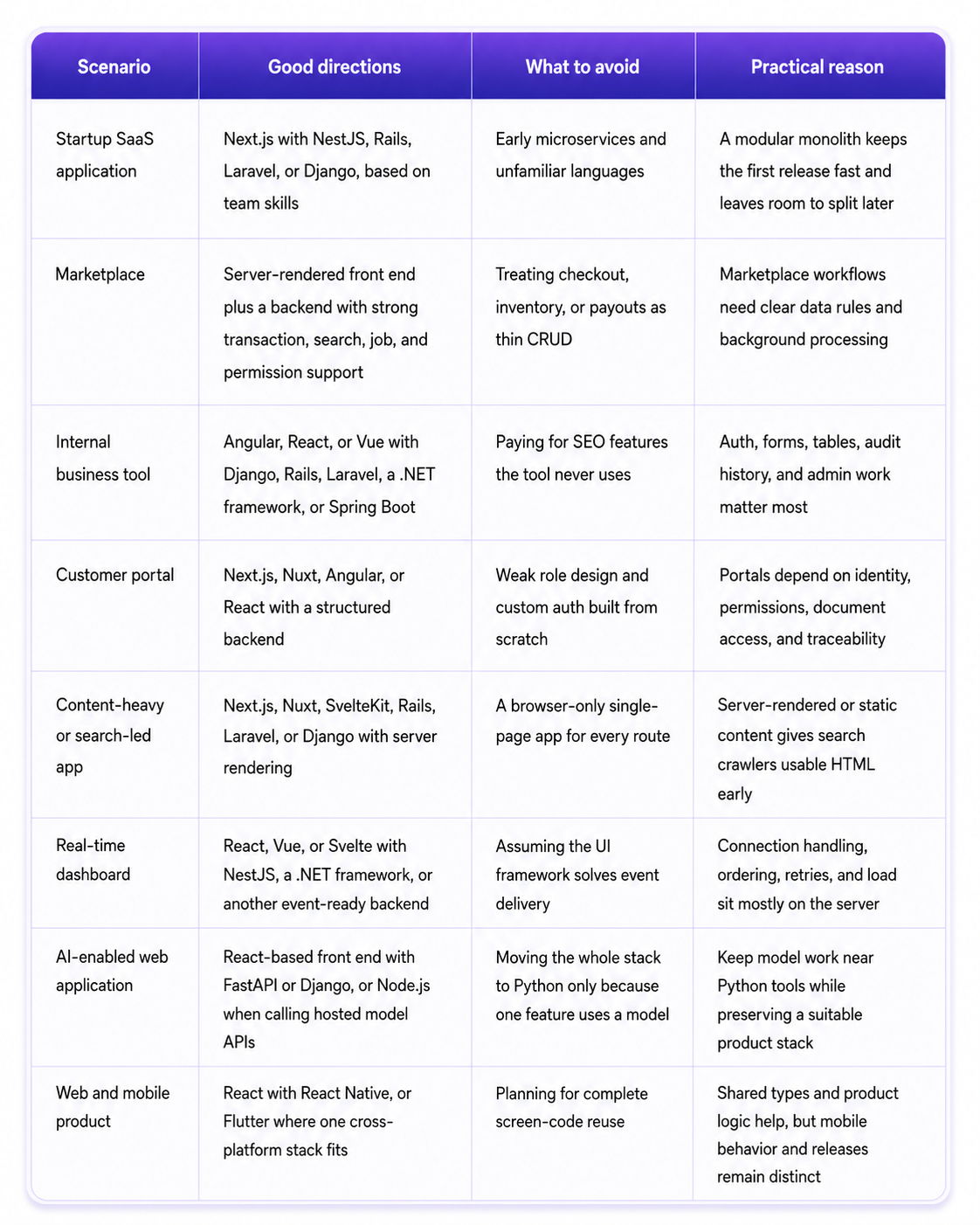 | Scenario | Good directions | What to avoid | Practical reason |
|---|---|---|---|
| Startup SaaS application | Next.js with NestJS, Rails, Laravel, or Django, based on team skills | Early microservices and unfamiliar languages | A modular monolith keeps the first release fast and leaves room to split later |
| Marketplace | Server-rendered front end plus a backend with strong transaction, search, job, and permission support | Treating checkout, inventory, or payouts as thin CRUD | Marketplace workflows need clear data rules and background processing |
| Internal business tool | Angular, React, or Vue with Django, Rails, Laravel, a .NET framework, or Spring Boot | Paying for SEO features the tool never uses | Auth, forms, tables, audit history, and admin work matter most |
| Customer portal | Next.js, Nuxt, Angular, or React with a structured backend | Weak role design and custom auth built from scratch | Portals depend on identity, permissions, document access, and traceability |
| Content-heavy or search-led app | Next.js, Nuxt, SvelteKit, Rails, Laravel, or Django with server rendering | A browser-only single-page app for every route | Server-rendered or static content gives search crawlers usable HTML early |
| Real-time dashboard | React, Vue, or Svelte with NestJS, a .NET framework, or another event-ready backend | Assuming the UI framework solves event delivery | Connection handling, ordering, retries, and load sit mostly on the server |
| AI-enabled web application | React-based front end with FastAPI or Django, or Node.js when calling hosted model APIs | Moving the whole stack to Python only because one feature uses a model | Keep model work near Python tools while preserving a suitable product stack |
| Web and mobile product | React with React Native, or Flutter where one cross-platform stack fits | Planning for complete screen-code reuse | Shared types and product logic help, but mobile behavior and releases remain distinct |